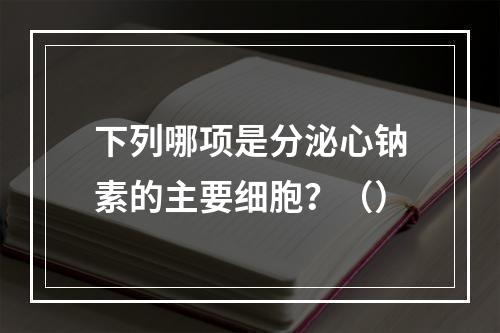 下列哪项是分泌心钠素的主要细胞？（）